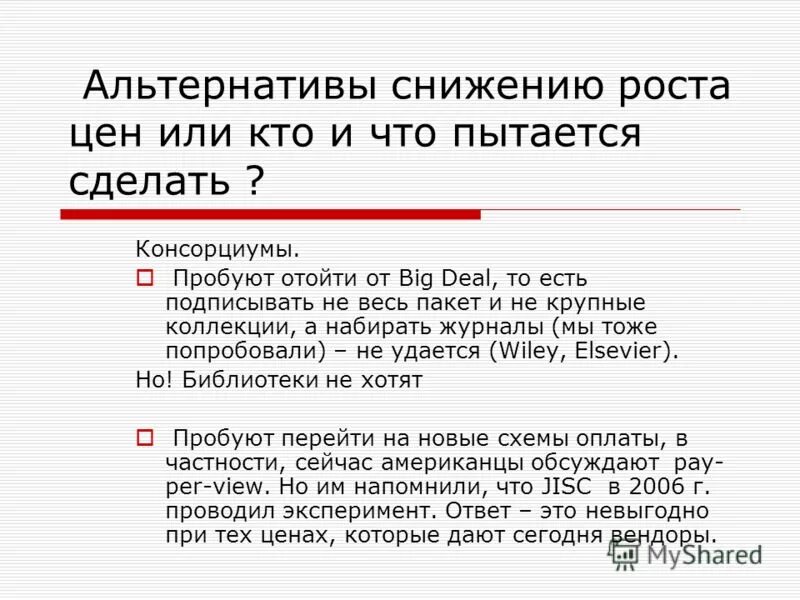 Альтернативы снижению роста цен или кто и что пытается сделать ?

Консорциумы.

Пробуют отойти от Big Deal, то есть подписывать не весь пакет и не крупные коллекции, а набирать журналы (мы тоже попробовали) – не удается (Wiley, Elsevier).

Но! Библиотеки не хотят

Пробуют перейти на новые схемы оплаты, в частности, сейчас американцы обсуждают pay-per-view. Но им напомнили, что JISC в 2006 г. проводил эксперимент. Ответ – это невыгодно при тех ценах, которые дают сегодня вендоры.

MyShared